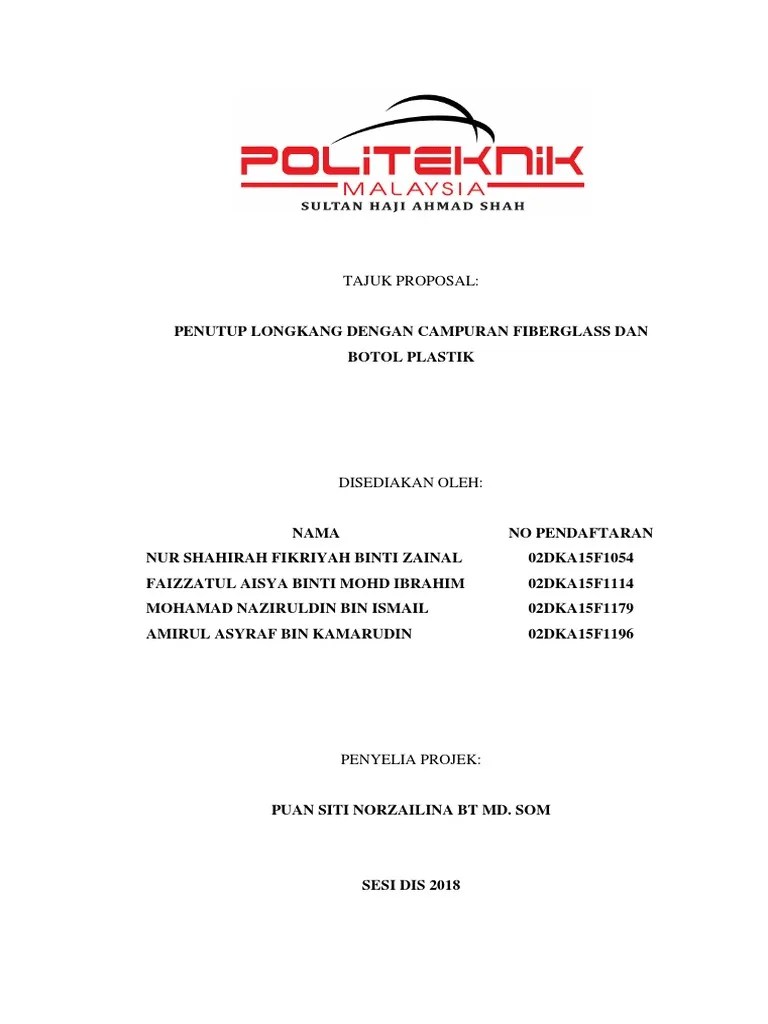 POLITEKNIK
MALAYSIA
SULTAN HAJI AHMAD SHAH

TAJUK PROPOSAL:

PENUTUP LONGKANG DENGAN CAMPURAN FIBERGLASS DAN BOTOL PLASTIK

DISEDIAKAN OLEH:

| NAMA | NO PENDAFTARAN |
|---|---|
| NUR SHAHIRAH FIKRIYAH BINTI ZAINAL | 02DKA15F1054 |
| FAIZZATUL AISYA BINTI MOHD IBRAHIM | 02DKA15F1114 |
| MOHAMAD NAZIRULDIN BIN ISMAIL | 02DKA15F1179 |
| AMIRUL ASYRAF BIN KAMARUDIN | 02DKA15F1196 |

PENYELIA PROJEK:

PUAN SITI NORZAILINA BT MD. SOM

SESI DIS 2018